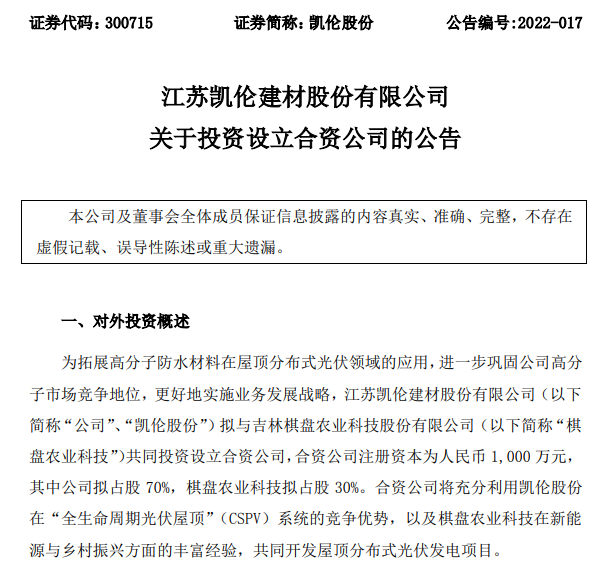 证券代码：300715　　证券简称：凯伦股份　　公告编号:2022-017

江苏凯伦建材股份有限公司
关于投资设立合资公司的公告

本公司及董事会全体成员保证信息披露的内容真实、准确、完整，不存在虚假记载、误导性陈述或重大遗漏。

一、对外投资概述

为拓展高分子防水材料在屋顶分布式光伏领域的应用，进一步巩固公司高分子市场竞争地位，更好地实施业务发展战略，江苏凯伦建材股份有限公司（以下简称“公司”、“凯伦股份”）拟与吉林棋盘农业科技股份有限公司（以下简称“棋盘农业科技”）共同投资设立合资公司，合资公司注册资本为人民币 1,000 万元，其中公司拟占股 70%，棋盘农业科技拟占股 30%。合资公司将充分利用凯伦股份在“全生命周期光伏屋顶”（CSPV）系统的竞争优势，以及棋盘农业科技在新能源与乡村振兴方面的丰富经验，共同开发屋顶分布式光伏发电项目。